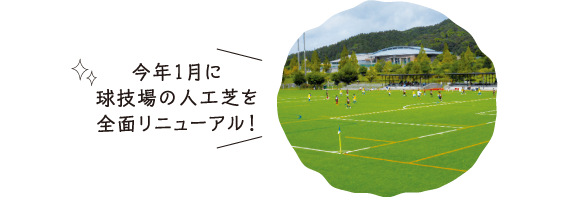 今年1月に
球技場の人工芝を
全面リニューアル！